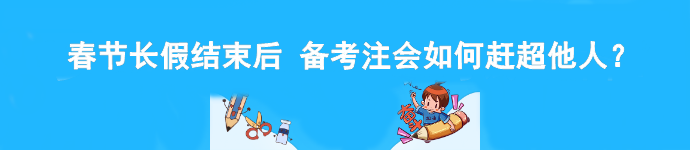 春节长假结束后 备考注会如何赶超他人？

奋斗